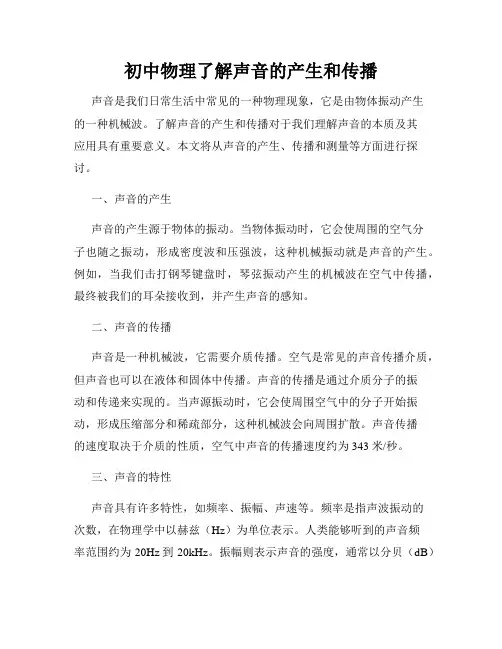 初中物理了解声音的产生和传播

声音是我们日常生活中常见的一种物理现象，它是由物体振动产生的一种机械波。了解声音的产生和传播对于我们理解声音的本质及其应用具有重要意义。本文将从声音的产生、传播和测量等方面进行探讨。

一、声音的产生

声音的产生源于物体的振动。当物体振动时，它会使周围的空气分子也随之振动，形成密度波和压强波，这种机械振动就是声音的产生。例如，当我们击打钢琴键盘时，琴弦振动产生的机械波在空气中传播，最终被我们的耳朵接收到，并产生声音的感知。

二、声音的传播

声音是一种机械波，它需要介质传播。空气是常见的声音传播介质，但声音也可以在液体和固体中传播。声音的传播是通过介质分子的振动和传递来实现的。当声源振动时，它会使周围空气中的分子开始振动，形成压缩部分和稀疏部分，这种机械波会向周围扩散。声音传播的速度取决于介质的性质，空气中声音的传播速度约为 343 米/秒。

三、声音的特性

声音具有许多特性，如频率、振幅、声速等。频率是指声波振动的次数，在物理学中以赫兹（Hz）为单位表示。人类能够听到的声音频率范围约为 20Hz 到 20kHz。振幅则表示声音的强度，通常以分贝（dB）